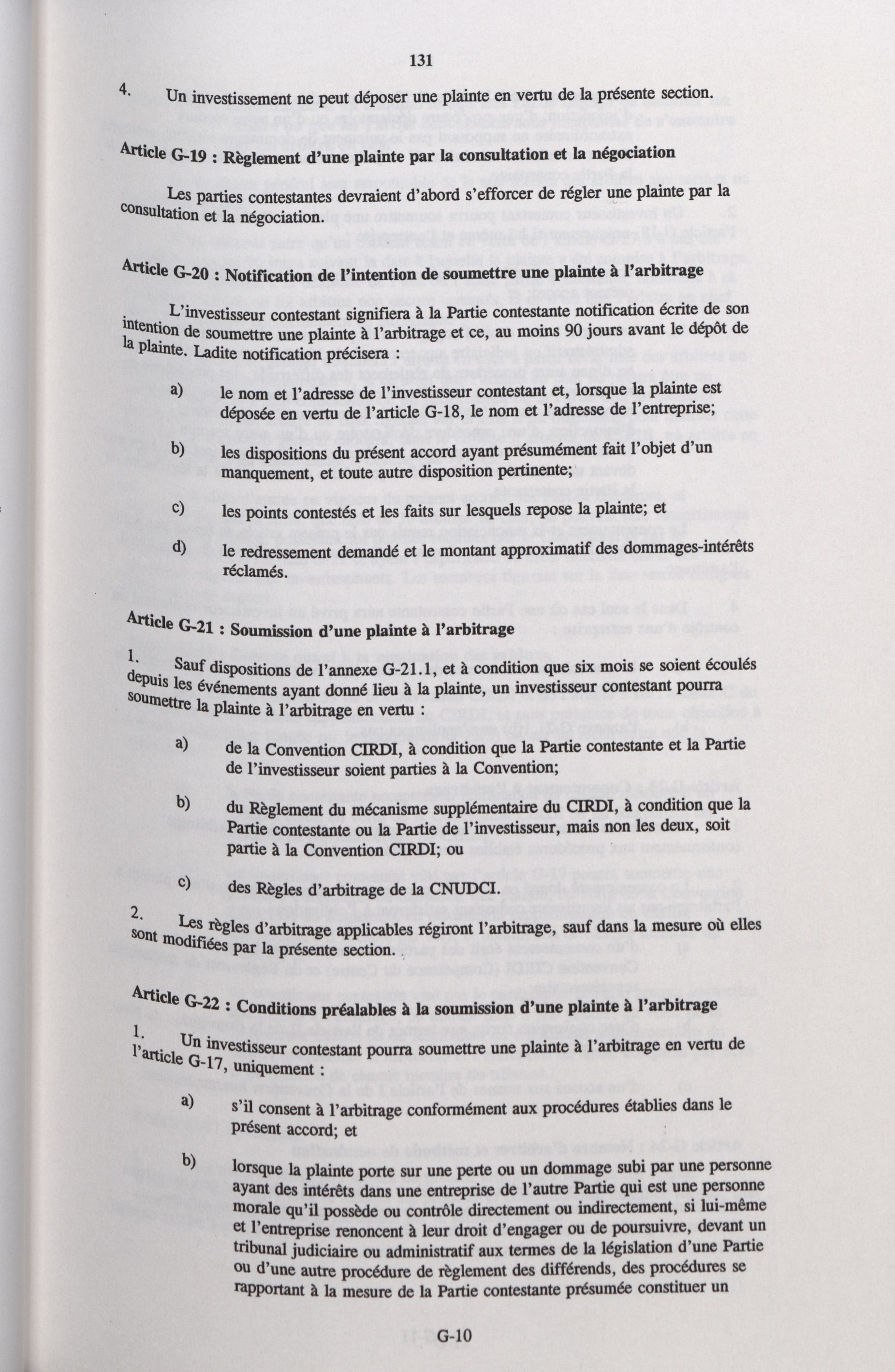 131

4. Un investissement ne peut déposer une plainte en vertu de la présente section.

Article G-19 : Règlement d'une plainte par la consultation et la négociation

Les parties contestantes devraient d'abord s'efforcer de régler une plainte par la consultation et la négociation.

Article G-20 : Notification de l'intention de soumettre une plainte à l'arbitrage

L'investisseur contestant signifiera à la Partie contestante notification écrite de son intention de soumettre une plainte à l'arbitrage et ce, au moins 90 jours avant le dépôt de la plainte. Ladite notification précisera :

a) le nom et l'adresse de l'investisseur contestant et, lorsque la plainte est déposée en vertu de l'article G-18, le nom et l'adresse de l'entreprise;

b) les dispositions du présent accord ayant présumément fait l'objet d'un manquement, et toute autre disposition pertinente;

c) les points contestés et les faits sur lesquels repose la plainte; et

d) le redressement demandé et le montant approximatif des dommages-intérêts réclamés.

Article G-21 : Soumission d'une plainte à l'arbitrage

1. Sauf dispositions de l'annexe G-21.1, et à condition que six mois se soient écoulés depuis les événements ayant donné lieu à la plainte, un investisseur contestant pourra soumettre la plainte à l'arbitrage en vertu :

a) de la Convention CIRDI, à condition que la Partie contestante et la Partie de l'investisseur soient parties à la Convention;

b) du Règlement du mécanisme supplémentaire du CIRDI, à condition que la Partie contestante ou la Partie de l'investisseur, mais non les deux, soit partie à la Convention CIRDI; ou

c) des Règles d'arbitrage de la CNUDCI.

2. Les règles d'arbitrage applicables régiront l'arbitrage, sauf dans la mesure où elles sont modifiées par la présente section.

Article G-22 : Conditions préalables à la soumission d'une plainte à l'arbitrage

1. Un investisseur contestant pourra soumettre une plainte à l'arbitrage en vertu de l'article G-17, uniquement :

a) s'il consent à l'arbitrage conformément aux procédures établies dans le présent accord; et

b) lorsque la plainte porte sur une perte ou un dommage subi par une personne ayant des intérêts dans une entreprise de l'autre Partie qui est une personne morale qu'il possède ou contrôle directement ou indirectement, si lui-même et l'entreprise renoncent à leur droit d'engager ou de poursuivre, devant un tribunal judiciaire ou administratif aux termes de la législation d'une Partie ou d'une autre procédure de règlement des différends, des procédures se rapportant à la mesure de la Partie contestante présumée constituer un

G-10